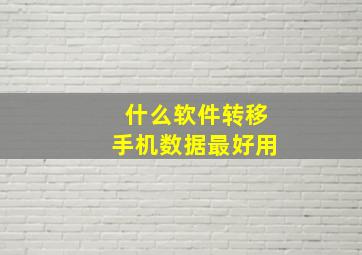 什么软件转移
手机数据最好用